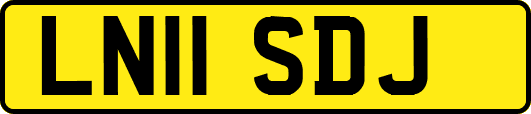 LN11 SDJ